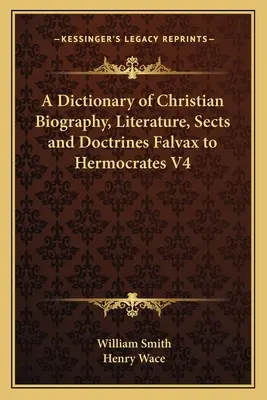 —KESSINGER'S LEGACY REPRINTS—

A Dictionary of Christian Biography, Literature, Sects and Doctrines Falvax to Hermocrates V4

William Smith
Henry Wace